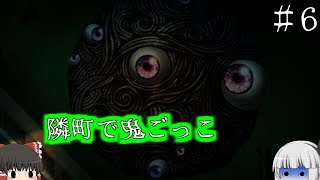 ＃6

隣町で鬼ごっこ